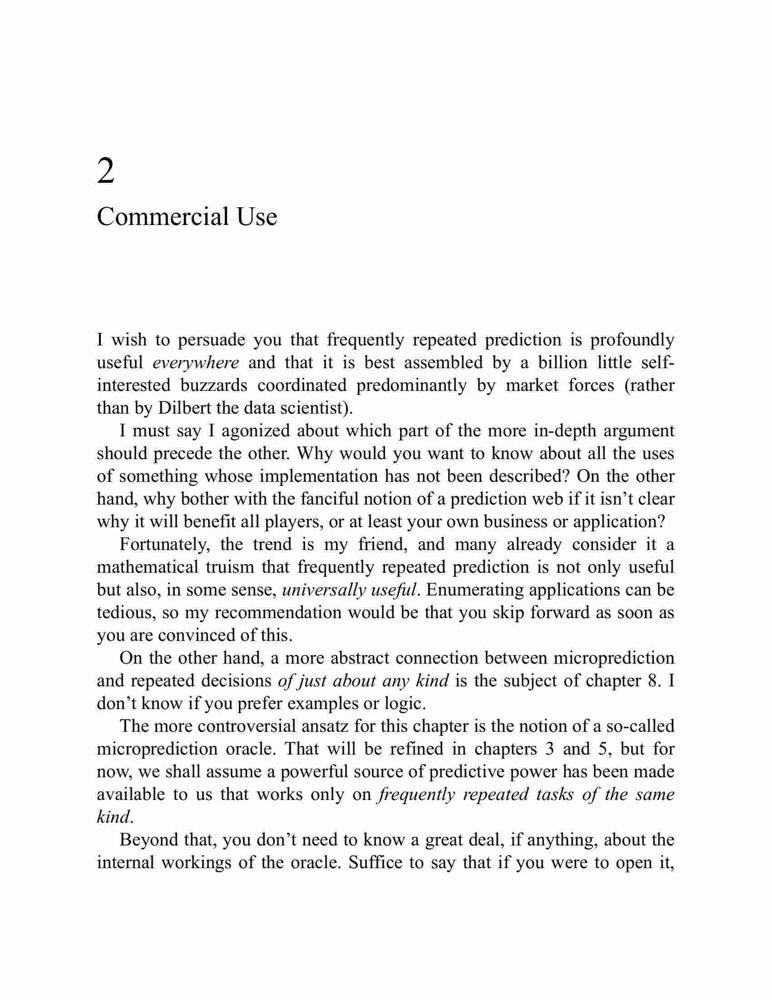 2

Commercial Use

I wish to persuade you that frequently repeated prediction is profoundly useful everywhere and that it is best assembled by a billion little self-interested buzzards coordinated predominantly by market forces (rather than by Dilbert the data scientist).

I must say I agonized about which part of the more in-depth argument should precede the other. Why would you want to know about all the uses of something whose implementation has not been described? On the other hand, why bother with the fanciful notion of a prediction web if it isn't clear why it will benefit all players, or at least your own business or application?

Fortunately, the trend is my friend, and many already consider it a mathematical truism that frequently repeated prediction is not only useful but also, in some sense, universally useful. Enumerating applications can be tedious, so my recommendation would be that you skip forward as soon as you are convinced of this.

On the other hand, a more abstract connection between microprediction and repeated decisions of just about any kind is the subject of chapter 8. I don't know if you prefer examples or logic.

The more controversial ansatz for this chapter is the notion of a so-called microprediction oracle. That will be refined in chapters 3 and 5, but for now, we shall assume a powerful source of predictive power has been made available to us that works only on frequently repeated tasks of the same kind.

Beyond that, you don't need to know a great deal, if anything, about the internal workings of the oracle. Suffice to say that if you were to open it,